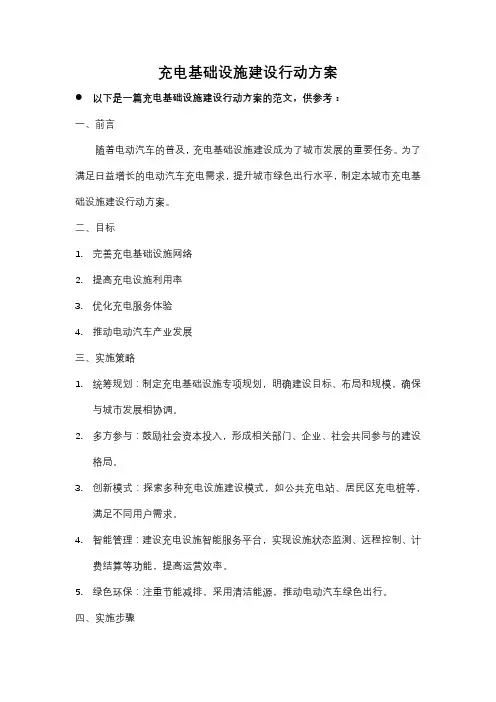 充电基础设施建设行动方案

● 以下是一篇充电基础设施建设行动方案的范文，供参考：

一、前言

随着电动汽车的普及，充电基础设施建设成为了城市发展的重要任务。为了满足日益增长的电动汽车充电需求，提升城市绿色出行水平，制定本城市充电基础设施建设行动方案。

二、目标

1. 完善充电基础设施网络
2. 提高充电设施利用率
3. 优化充电服务体验
4. 推动电动汽车产业发展

三、实施策略

1. 统筹规划：制定充电基础设施专项规划，明确建设目标、布局和规模，确保与城市发展相协调。
2. 多方参与：鼓励社会资本投入，形成相关部门、企业、社会共同参与的建设格局。
3. 创新模式：探索多种充电设施建设模式，如公共充电站、居民区充电桩等，满足不同用户需求。
4. 智能管理：建设充电设施智能服务平台，实现设施状态监测、远程控制、计费结算等功能，提高运营效率。
5. 绿色环保：注重节能减排，采用清洁能源，推动电动汽车绿色出行。

四、实施步骤